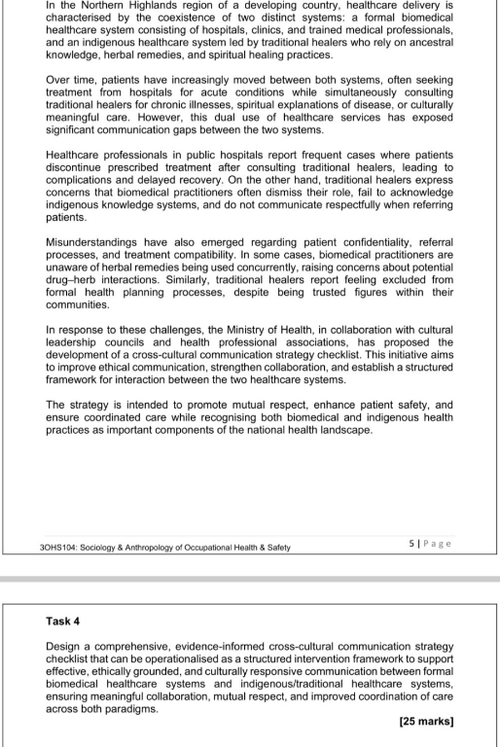 In the Northern Highlands region of a developing country, healthcare delivery is characterised by the coexistence of two distinct systems: a formal biomedical healthcare system consisting of hospitals, clinics, and trained medical professionals, and an indigenous healthcare system led by traditional healers who rely on ancestral knowledge, herbal remedies, and spiritual healing practices.

Over time, patients have increasingly moved between both systems, often seeking treatment from hospitals for acute conditions while simultaneously consulting traditional healers for chronic illnesses, spiritual explanations of disease, or culturally meaningful care. However, this dual use of healthcare services has exposed significant communication gaps between the two systems.

Healthcare professionals in public hospitals report frequent cases where patients discontinue prescribed treatment after consulting traditional healers, leading to complications and delayed recovery. On the other hand, traditional healers express concerns that biomedical practitioners often dismiss their role, fail to acknowledge indigenous knowledge systems, and do not communicate respectfully when referring patients.

Misunderstandings have also emerged regarding patient confidentiality, referral processes, and treatment compatibility. In some cases, biomedical practitioners are unaware of herbal remedies being used concurrently, raising concerns about potential drug–herb interactions. Similarly, traditional healers report feeling excluded from formal health planning processes, despite being trusted figures within their communities.

In response to these challenges, the Ministry of Health, in collaboration with cultural leadership councils and health professional associations, has proposed the development of a cross-cultural communication strategy checklist. This initiative aims to improve ethical communication, strengthen collaboration, and establish a structured framework for interaction between the two healthcare systems.

The strategy is intended to promote mutual respect, enhance patient safety, and ensure coordinated care while recognising both biomedical and indigenous health practices as important components of the national health landscape.

3OHS104: Sociology & Anthropology of Occupational Health & Safety

5 | Page

Task 4

Design a comprehensive, evidence-informed cross-cultural communication strategy checklist that can be operationalised as a structured intervention framework to support effective, ethically grounded, and culturally responsive communication between formal biomedical healthcare systems and indigenous/traditional healthcare systems, ensuring meaningful collaboration, mutual respect, and improved coordination of care across both paradigms.

[25 marks]